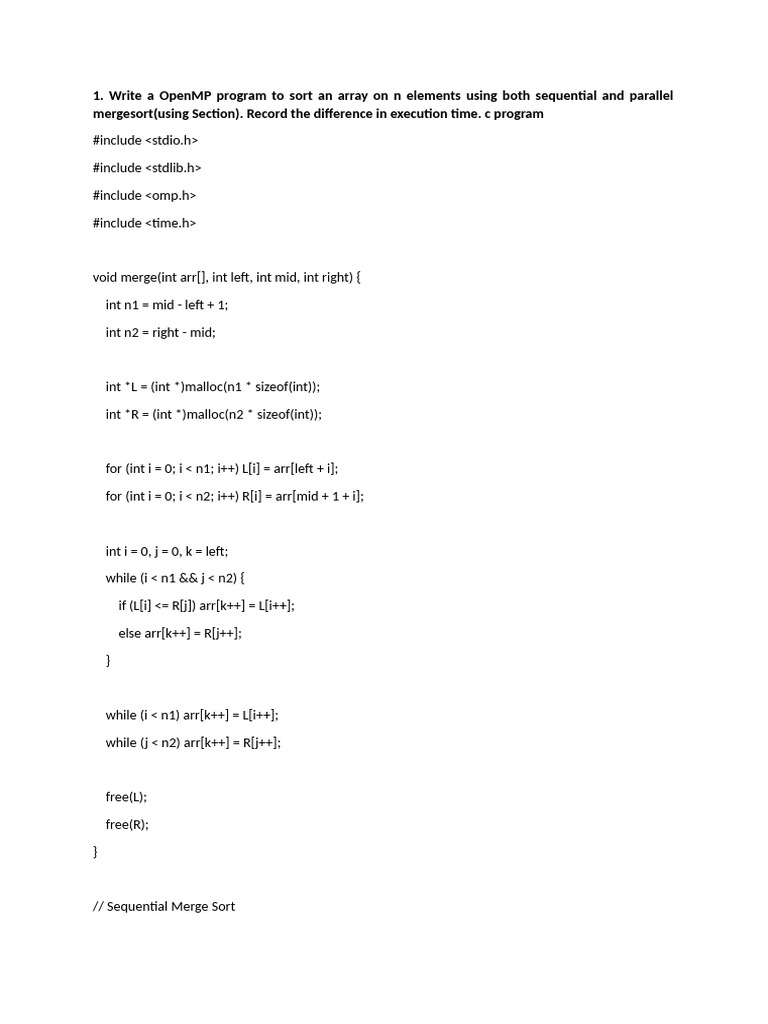 1. Write a OpenMP program to sort an array on n elements using both sequential and parallel mergesort(using Section). Record the difference in execution time. c program

#include <stdio.h>

#include <stdlib.h>

#include <omp.h>

#include <time.h>

void merge(int arr[], int left, int mid, int right) {

int n1 = mid - left + 1;

int n2 = right - mid;

int *L = (int *)malloc(n1 * sizeof(int));

int *R = (int *)malloc(n2 * sizeof(int));

for (int i = 0; i < n1; i++) L[i] = arr[left + i];

for (int i = 0; i < n2; i++) R[i] = arr[mid + 1 + i];

int i = 0, j = 0, k = left;

while (i < n1 && j < n2) {

if (L[i] <= R[j]) arr[k++] = L[i++];

else arr[k++] = R[j++];

}

while (i < n1) arr[k++] = L[i++];

while (j < n2) arr[k++] = R[j++];

free(L);

free(R);

}

// Sequential Merge Sort